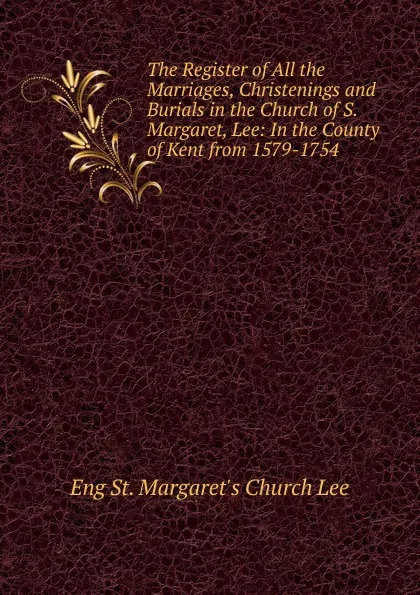 The Register of All the Marriages, Christenings and Burials in the Church of S. Margaret, Lee: In the County of Kent from 1579-1754

Eng St. Margaret's Church Lee